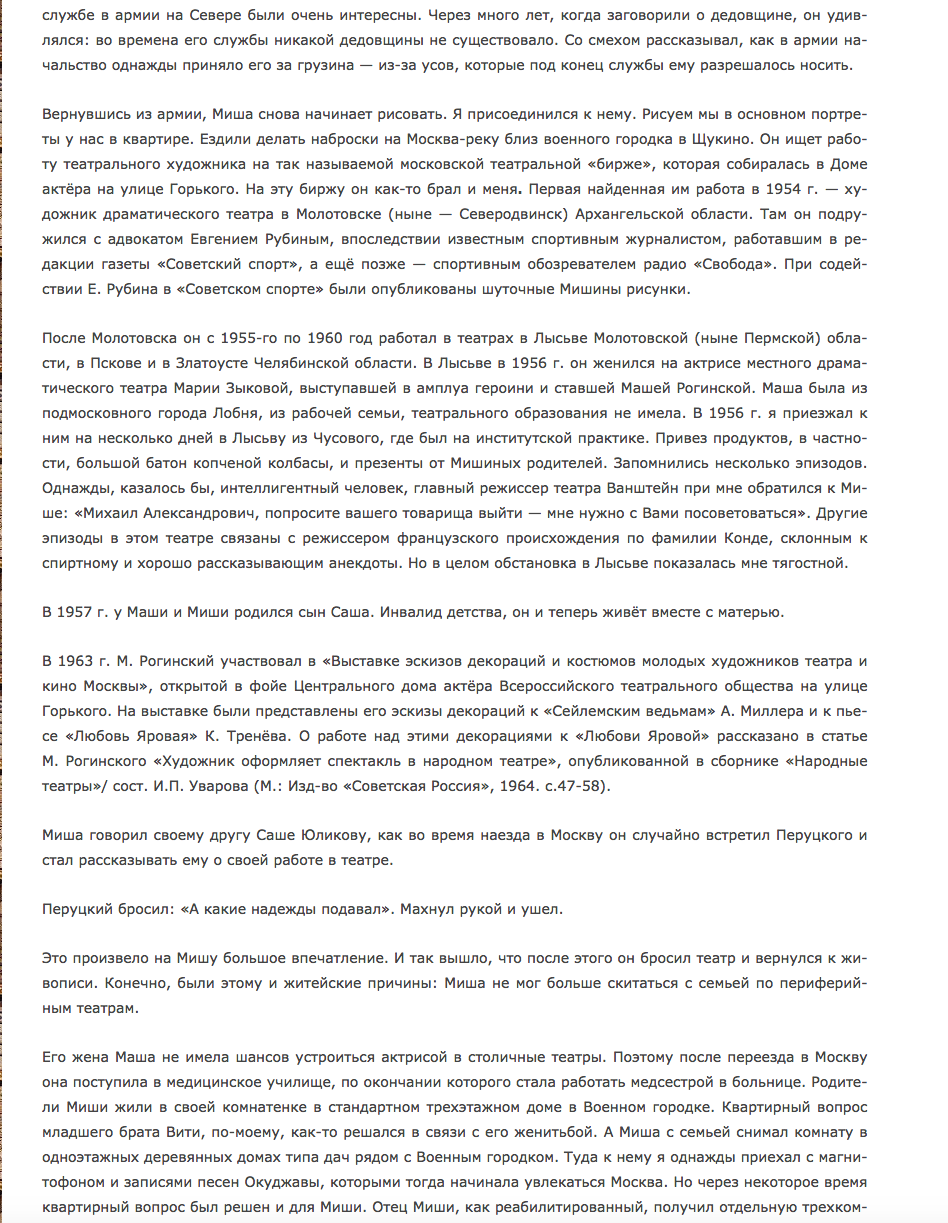 службе в армии на Севере были очень интересны. Через много лет, когда заговорили о дедовщине, он удивлялся: во времена его службы никакой дедовщины не существовало. Со смехом рассказывал, как в армии начальство однажды приняло его за грузина — из-за усов, которые под конец службы ему разрешалось носить.

Вернувшись из армии, Миша снова начинает рисовать. Я присоединился к нему. Рисуем мы в основном портреты у нас в квартире. Ездили делать наброски на Москва-реку близ военного городка в Щукино. Он ищет работу театрального художника на так называемой московской театральной «бирже», которая собиралась в Доме актёра на улице Горького. На эту биржу он как-то брал и меня. Первая найденная им работа в 1954 г. — художник драматического театра в Молотовске (ныне — Северодвинск) Архангельской области. Там он подружился с адвокатом Евгением Рубиным, впоследствии известным спортивным журналистом, работавшим в редакции газеты «Советский спорт», а ещё позже — спортивным обозревателем радио «Свобода». При содействии Е. Рубина в «Советском спорте» были опубликованы шуточные Мишины рисунки.

После Молотовска он с 1955-го по 1960 год работал в театрах в Лысьве Молотовской (ныне Пермской) области, в Пскове и в Златоусте Челябинской области. В Лысьве в 1956 г. он женился на актрисе местного драматического театра Марии Зыковой, выступавшей в амплуа героини и ставшей Машей Рогинской. Маша была из подмосковного города Лобня, из рабочей семьи, театрального образования не имела. В 1956 г. я приезжал к ним на несколько дней в Лысьву из Чусового, где был на институтской практике. Привез продуктов, в частности, большой батон копченой колбасы, и презенты от Мишиных родителей. Запомнились несколько эпизодов. Однажды, казалось бы, интеллигентный человек, главный режиссер театра Ванштейн при мне обратился к Мише: «Михаил Александрович, попросите вашего товарища выйти — мне нужно с Вами посоветоваться». Другие эпизоды в этом театре связаны с режиссером французского происхождения по фамилии Конде, склонным к спиртному и хорошо рассказывающим анекдоты. Но в целом обстановка в Лысьве показалась мне тягостной.

В 1957 г. у Маши и Миши родился сын Саша. Инвалид детства, он и теперь живёт вместе с матерью.

В 1963 г. М. Рогинский участвовал в «Выставке эскизов декораций и костюмов молодых художников театра и кино Москвы», открытой в фойе Центрального дома актёра Всероссийского театрального общества на улице Горького. На выставке были представлены его эскизы декораций к «Сейлемским ведьмам» А. Миллера и к пьесе «Любовь Яровая» К. Тренёва. О работе над этими декорациями к «Любови Яровой» рассказано в статье М. Рогинского «Художник оформляет спектакль в народном театре», опубликованной в сборнике «Народные театры»/ сост. И.П. Уварова (М.: Изд-во «Советская Россия», 1964. с.47-58).

Миша говорил своему другу Саше Юликову, как во время наезда в Москву он случайно встретил Перуцкого и стал рассказывать ему о своей работе в театре.

Перуцкий бросил: «А какие надежды подавал». Махнул рукой и ушел.

Это произвело на Мишу большое впечатление. И так вышло, что после этого он бросил театр и вернулся к живописи. Конечно, были этому и житейские причины: Миша не мог больше скитаться с семьей по периферийным театрам.

Его жена Маша не имела шансов устроиться актрисой в столичные театры. Поэтому после переезда в Москву она поступила в медицинское училище, по окончании которого стала работать медсестрой в больнице. Родители Миши жили в своей комнатенке в стандартном трехэтажном доме в Военном городке. Квартирный вопрос младшего брата Вити, по-моему, как-то решался в связи с его женитьбой. А Миша с семьей снимал комнату в одноэтажных деревянных домах типа дач рядом с Военным городком. Туда к нему я однажды приехал с магнитофоном и записями песен Окуджавы, которыми тогда начинала увлекаться Москва. Но через некоторое время квартирный вопрос был решен и для Миши. Отец Миши, как реабилитированный, получил отдельную трехком-